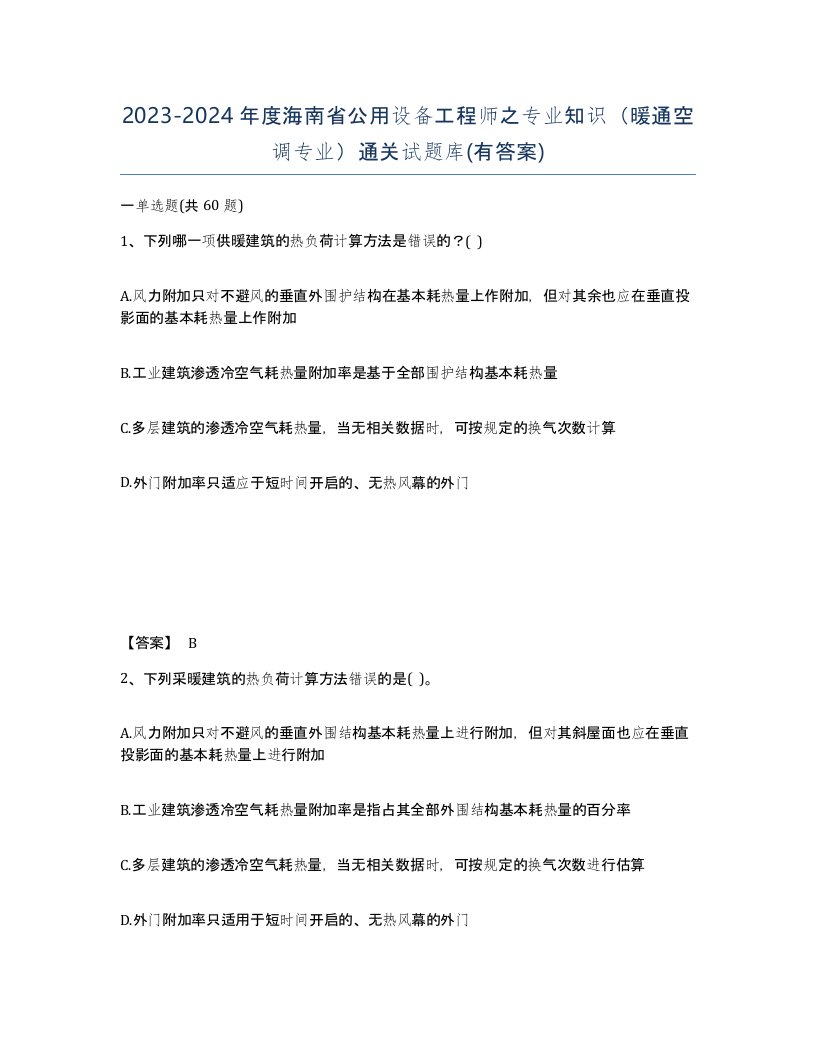 2023-2024年度海南省公用设备工程师之专业知识（暖通空调专业）通关试题库(有答案)

一单选题(共 60 题)

1、下列哪一项供暖建筑的热负荷计算方法是错误的？( )

A.风力附加只对不避风的垂直外围护结构在基本耗热量上作附加，但对其余也应在垂直投影面的基本耗热量上作附加

B.工业建筑渗透冷空气耗热量附加率是基于全部围护结构基本耗热量

C.多层建筑的渗透冷空气耗热量，当无相关数据时，可按规定的换气次数计算

D.外门附加率只适应于短时间开启的、无热风幕的外门

【答案】 B

2、下列采暖建筑的热负荷计算方法错误的是( )。

A.风力附加只对不避风的垂直外围结构基本耗热量上进行附加，但对其斜屋面也应在垂直投影面的基本耗热量上进行附加

B.工业建筑渗透冷空气耗热量附加率是指占其全部外围结构基本耗热量的百分率

C.多层建筑的渗透冷空气耗热量，当无相关数据时，可按规定的换气次数进行估算

D.外门附加率只适用于短时间开启的、无热风幕的外门